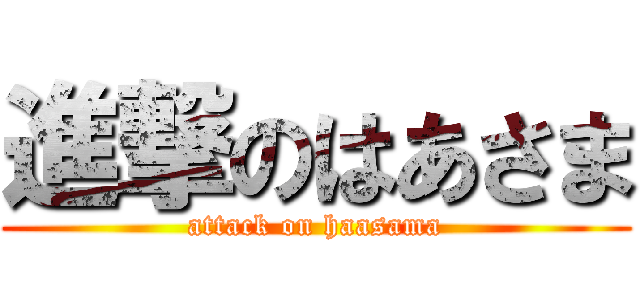 進撃のはあさま

attack on haasama